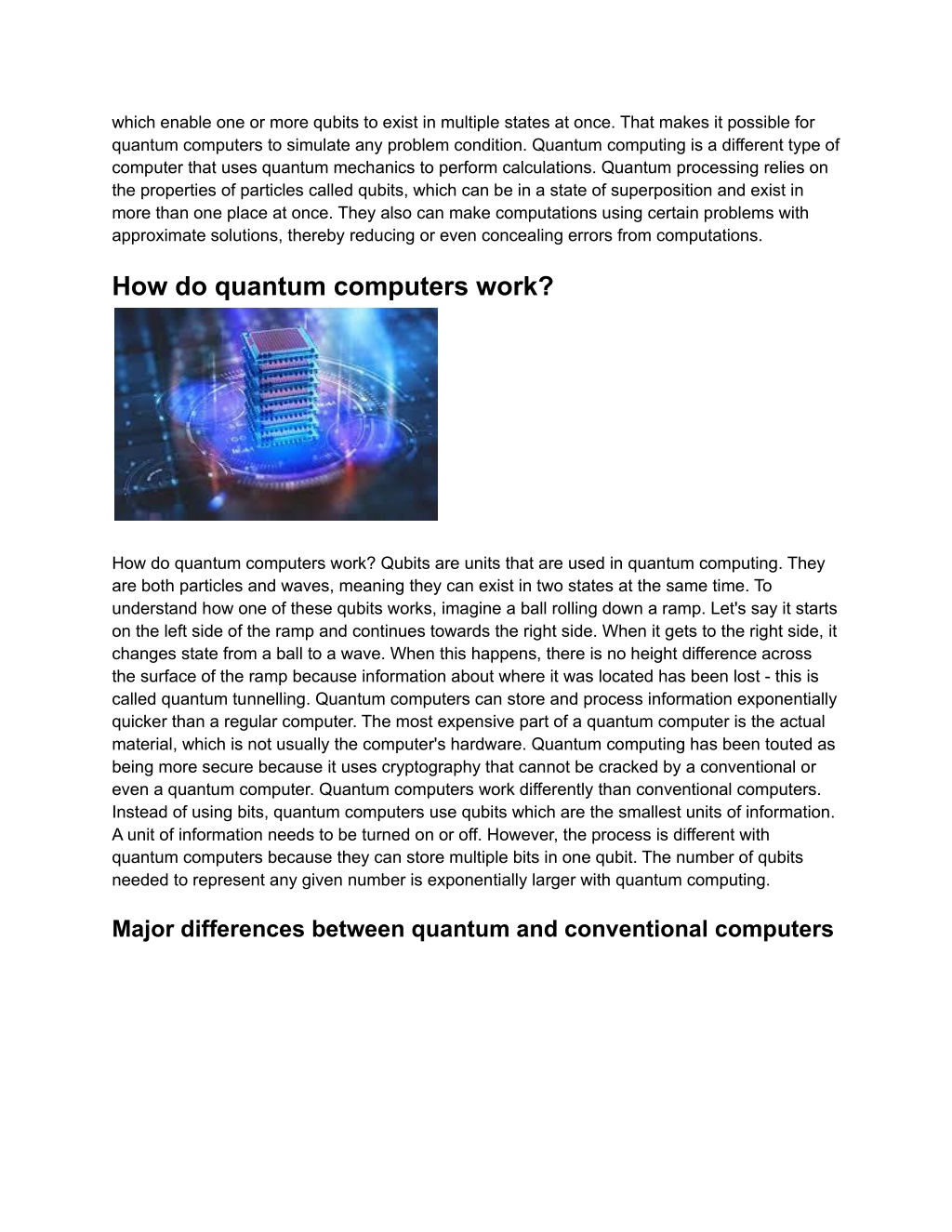 which enable one or more qubits to exist in multiple states at once. That makes it possible for quantum computers to simulate any problem condition. Quantum computing is a different type of computer that uses quantum mechanics to perform calculations. Quantum processing relies on the properties of particles called qubits, which can be in a state of superposition and exist in more than one place at once. They also can make computations using certain problems with approximate solutions, thereby reducing or even concealing errors from computations.

How do quantum computers work?

How do quantum computers work? Qubits are units that are used in quantum computing. They are both particles and waves, meaning they can exist in two states at the same time. To understand how one of these qubits works, imagine a ball rolling down a ramp. Let's say it starts on the left side of the ramp and continues towards the right side. When it gets to the right side, it changes state from a ball to a wave. When this happens, there is no height difference across the surface of the ramp because information about where it was located has been lost - this is called quantum tunnelling. Quantum computers can store and process information exponentially quicker than a regular computer. The most expensive part of a quantum computer is the actual material, which is not usually the computer's hardware. Quantum computing has been touted as being more secure because it uses cryptography that cannot be cracked by a conventional or even a quantum computer. Quantum computers work differently than conventional computers. Instead of using bits, quantum computers use qubits which are the smallest units of information. A unit of information needs to be turned on or off. However, the process is different with quantum computers because they can store multiple bits in one qubit. The number of qubits needed to represent any given number is exponentially larger with quantum computing.

Major differences between quantum and conventional computers